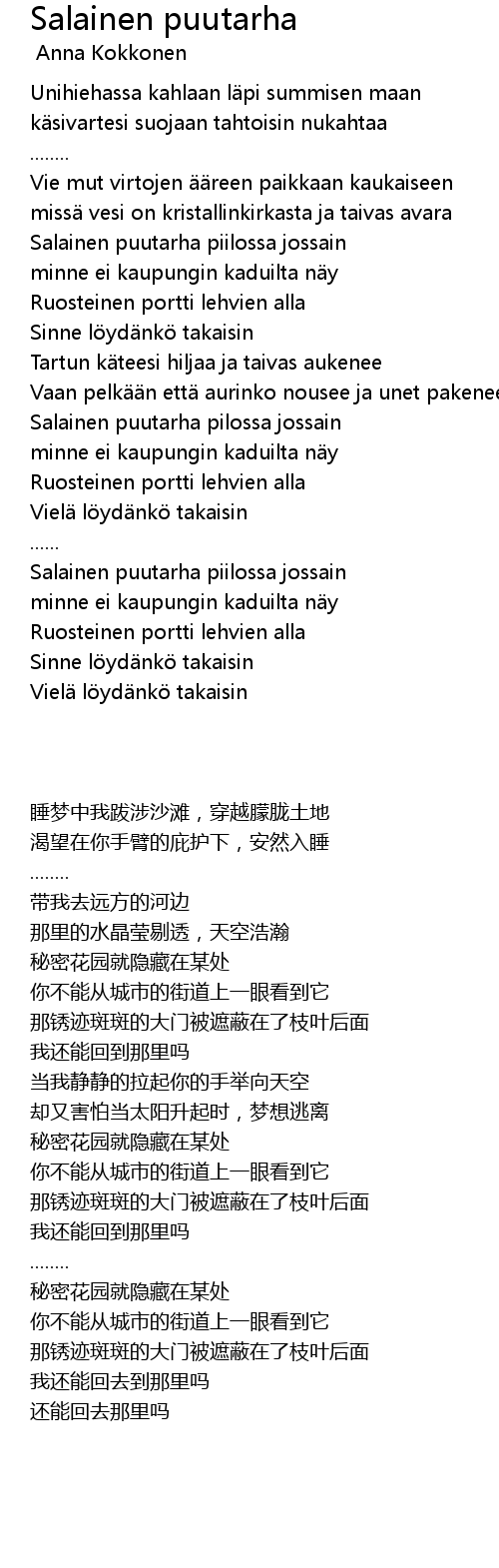 Salainen puutarha
Anna Kokkonen

Unihiehassa kahlaan läpi summisen maan
käsivartesi suojaan tahtoisin nukahtaa
........
Vie mut virtojen ääreen paikkaan kaukaiseen
missä vesi on kristallinkirkasta ja taivas avara
Salainen puutarha piilossa jossain
minne ei kaupungin kaduilta näy
Ruosteinen portti lehvien alla
Sinne löydänkö takaisin
Tartun käteesi hiljaa ja taivas aukenee
Vaan pelkään että aurinko nousee ja unet pakenee
Salainen puutarha pilossa jossain
minne ei kaupungin kaduilta näy
Ruosteinen portti lehvien alla
Vielä löydänkö takaisin
......
Salainen puutarha piilossa jossain
minne ei kaupungin kaduilta näy
Ruosteinen portti lehvien alla
Sinne löydänkö takaisin
Vielä löydänkö takaisin

睡梦中我跋涉沙滩，穿越朦胧土地
渴望在你手臂的庇护下，安然入睡
........
带我去远方的河边
那里的水晶莹剔透，天空浩瀚
秘密花园就隐藏在某处
你不能从城市的街道上一眼看到它
那锈迹斑斑的大门被遮蔽在了枝叶后面
我还能回到那里吗
当我静静的拉起你的手举向天空
却又害怕当太阳升起时，梦想逃离
秘密花园就隐藏在某处
你不能从城市的街道上一眼看到它
那锈迹斑斑的大门被遮蔽在了枝叶后面
我还能回到那里吗
........
秘密花园就隐藏在某处
你不能从城市的街道上一眼看到它
那锈迹斑斑的大门被遮蔽在了枝叶后面
我还能回去到那里吗
还能回去那里吗